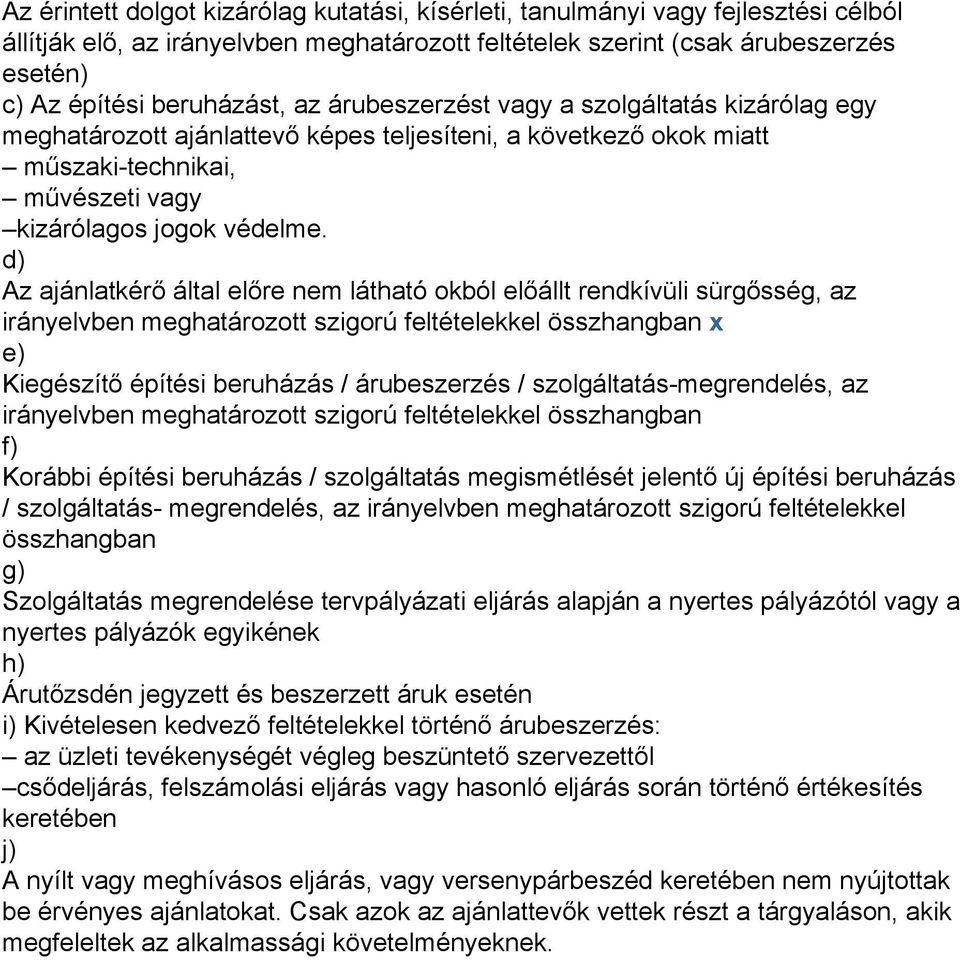 Az érintett dolgot kizárólag kutatási, kísérleti, tanulmányi vagy fejlesztési célból állítják elő, az irányelvben meghatározott feltételek szerint (csak árubeszerzés esetén)
c) Az építési beruházást, az árubeszerzést vagy a szolgáltatás kizárólag egy meghatározott ajánlattevő képes teljesíteni, a következő okok miatt
– műszaki-technikai,
– művészeti vagy
–kizárólagos jogok védelme.
d)
Az ajánlatkérő által előre nem látható okból előállt rendkívüli sürgősség, az irányelvben meghatározott szigorú feltételekkel összhangban x
e)
Kiegészítő építési beruházás / árubeszerzés / szolgáltatás-megrendelés, az irányelvben meghatározott szigorú feltételekkel összhangban
f)
Korábbi építési beruházás / szolgáltatás megismétlését jelentő új építési beruházás / szolgáltatás- megrendelés, az irányelvben meghatározott szigorú feltételekkel összhangban
g)
Szolgáltatás megrendelése tervpályázati eljárás alapján a nyertes pályázótól vagy a nyertes pályázók egyikének
h)
Árutőzsdén jegyzett és beszerzett áruk esetén
i) Kivételesen kedvező feltételekkel történő árubeszerzés:
– az üzleti tevékenységét végleg beszüntető szervezettől
–csődeljárás, felszámolási eljárás vagy hasonló eljárás során történő értékesítés keretében
j)
A nyílt vagy meghívásos eljárás, vagy versenypárbeszéd keretében nem nyújtottak be érvényes ajánlatokat. Csak azok az ajánlattevők vettek részt a tárgyaláson, akik megfeleltek az alkalmassági követelményeknek.